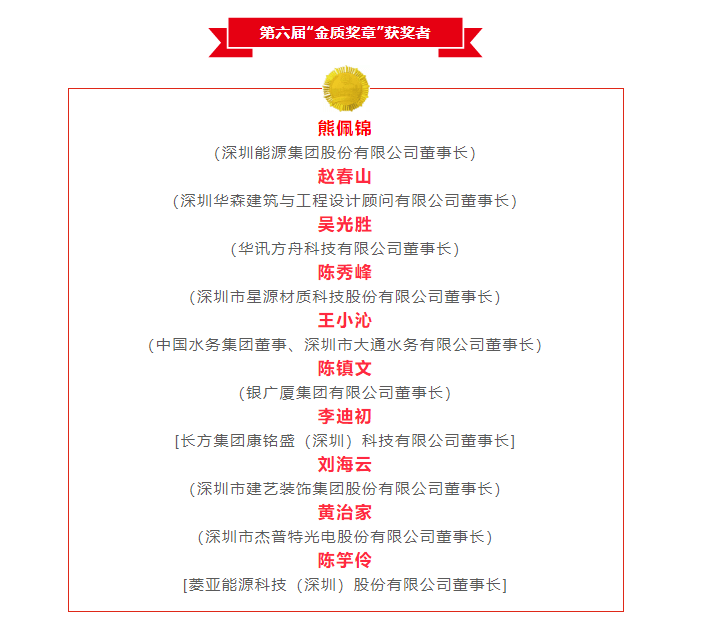 第六届“金质奖章”获奖者

熊佩锦
（深圳能源集团股份有限公司董事长）

赵春山
（深圳华森建筑与工程设计顾问有限公司董事长）

吴光胜
（华讯方舟科技有限公司董事长）

陈秀峰
（深圳市星源材质科技股份有限公司董事长）

王小沁
（中国水务集团董事、深圳市大通水务有限公司董事长）

陈镇文
（银广厦集团有限公司董事长）

李迪初
[长方集团康铭盛（深圳）科技有限公司董事长]

刘海云
（深圳市建艺装饰集团股份有限公司董事长）

黄治家
（深圳市杰普特光电股份有限公司董事长）

陈竽伶
[菱亚能源科技（深圳）股份有限公司董事长]